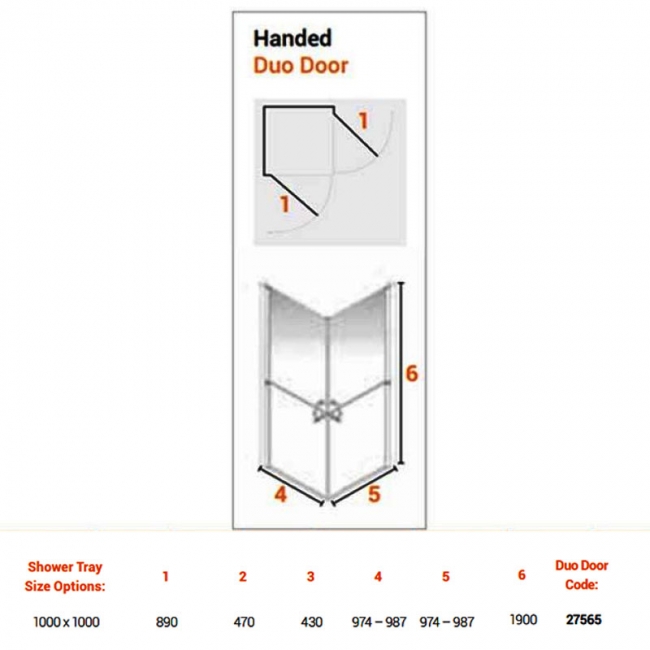 Handed
Duo Door

1

1

6

4

5

| Shower Tray Size Options: | 1 | 2 | 3 | 4 | 5 | 6 | Duo Door Code: |
|---|---|---|---|---|---|---|---|
| 1000 x 1000 | 890 | 470 | 430 | 974 – 987 | 974 – 987 | 1900 | 27565 |